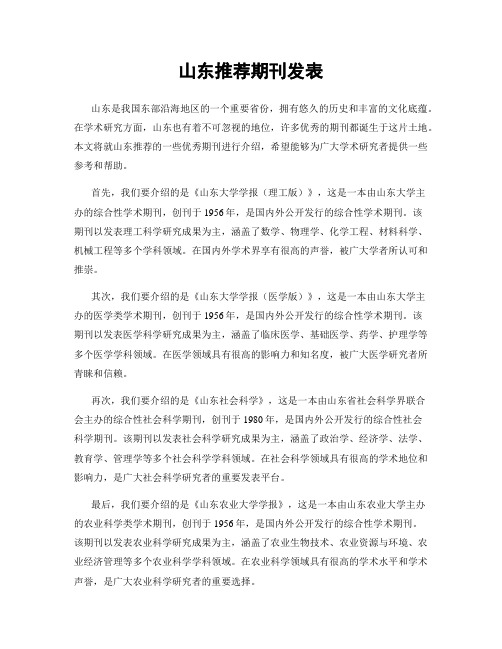 山东推荐期刊发表

山东是我国东部沿海地区的一个重要省份，拥有悠久的历史和丰富的文化底蕴。在学术研究方面，山东也有着不可忽视的地位，许多优秀的期刊都诞生于这片土地。本文将就山东推荐的一些优秀期刊进行介绍，希望能够为广大学术研究者提供一些参考和帮助。

首先，我们要介绍的是《山东大学学报（理工版）》，这是一本由山东大学主办的综合性学术期刊，创刊于1956年，是国内外公开发行的综合性学术期刊。该期刊以发表理工科学研究成果为主，涵盖了数学、物理学、化学工程、材料科学、机械工程等多个学科领域。在国内外学术界享有很高的声誉，被广大学者所认可和推崇。

其次，我们要介绍的是《山东大学学报（医学版）》，这是一本由山东大学主办的医学类学术期刊，创刊于1956年，是国内外公开发行的综合性学术期刊。该期刊以发表医学科学研究成果为主，涵盖了临床医学、基础医学、药学、护理学等多个医学学科领域。在医学领域具有很高的影响力和知名度，被广大医学研究者所青睐和信赖。

再次，我们要介绍的是《山东社会科学》，这是一本由山东省社会科学界联合会主办的综合性社会科学期刊，创刊于1980年，是国内外公开发行的综合性社会科学期刊。该期刊以发表社会科学研究成果为主，涵盖了政治学、经济学、法学、教育学、管理学等多个社会科学学科领域。在社会科学领域具有很高的学术地位和影响力，是广大社会科学研究者的重要发表平台。

最后，我们要介绍的是《山东农业大学学报》，这是一本由山东农业大学主办的农业科学类学术期刊，创刊于1956年，是国内外公开发行的综合性学术期刊。该期刊以发表农业科学研究成果为主，涵盖了农业生物技术、农业资源与环境、农业经济管理等多个农业科学学科领域。在农业科学领域具有很高的学术水平和学术声誉，是广大农业科学研究者的重要选择。